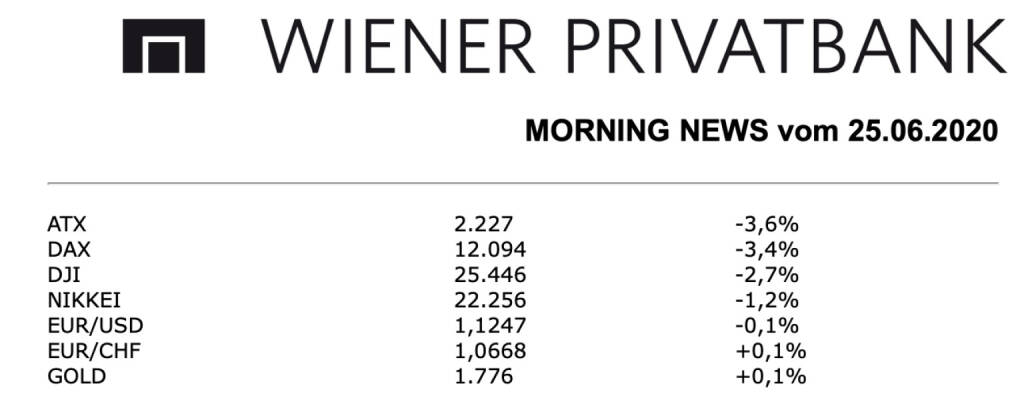 WIENER PRIVATBANK

MORNING NEWS vom 25.06.2020

| ATX | 2.227 | -3,6% |
|---|---|---|
| DAX | 12.094 | -3,4% |
| DJI | 25.446 | -2,7% |
| NIKKEI | 22.256 | -1,2% |
| EUR/USD | 1,1247 | -0,1% |
| EUR/CHF | 1,0668 | +0,1% |
| GOLD | 1.776 | +0,1% |